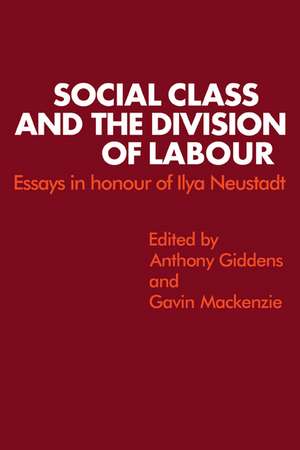 SOCIAL CLASS AND THE DIVISION OF LABOUR

Essays in honour of Ilya Neustadt

Edited by
Anthony Giddens
and
Gavin Mackenzie